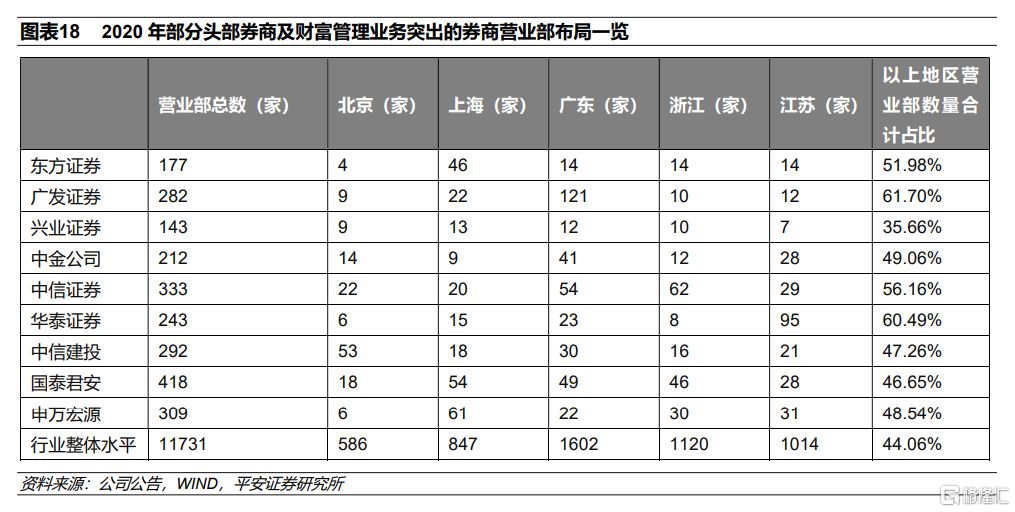 图表18　2020 年部分头部券商及财富管理业务突出的券商营业部布局一览

|  | 营业部总数（家） | 北京（家） | 上海（家） | 广东（家） | 浙江（家） | 江苏（家） | 以上地区营业部数量合计占比 |
|---|---|---|---|---|---|---|---|
| 东方证券 | 177 | 4 | 46 | 14 | 14 | 14 | 51.98% |
| 广发证券 | 282 | 9 | 22 | 121 | 10 | 12 | 61.70% |
| 兴业证券 | 143 | 9 | 13 | 12 | 10 | 7 | 35.66% |
| 中金公司 | 212 | 14 | 9 | 41 | 12 | 28 | 49.06% |
| 中信证券 | 333 | 22 | 20 | 54 | 62 | 29 | 56.16% |
| 华泰证券 | 243 | 6 | 15 | 23 | 8 | 95 | 60.49% |
| 中信建投 | 292 | 53 | 18 | 30 | 16 | 21 | 47.26% |
| 国泰君安 | 418 | 18 | 54 | 49 | 46 | 28 | 46.65% |
| 申万宏源 | 309 | 6 | 61 | 22 | 30 | 31 | 48.54% |
| 行业整体水平 | 11731 | 586 | 847 | 1602 | 1120 | 1014 | 44.06% |

资料来源：公司公告，WIND，平安证券研究所

格隆汇